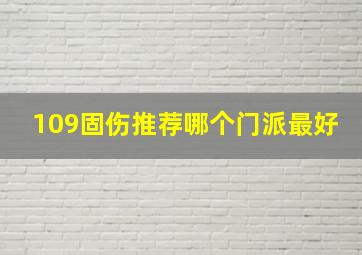 109固伤推荐哪个门派最好